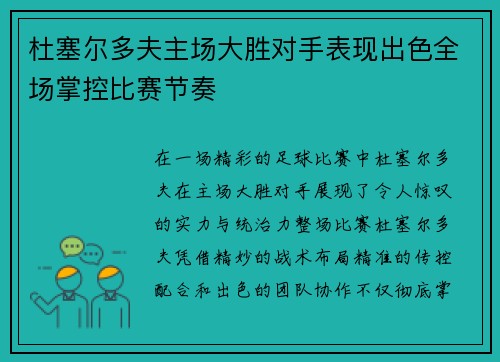 杜塞尔多夫主场大胜对手表现出色全场掌控比赛节奏

在一场精彩的足球比赛中杜塞尔多夫在主场大胜对手展现了令人惊叹的实力与统治力整场比赛杜塞尔多夫凭借精妙的战术布局精准的传控配合和出色的团队协作不仅彻底掌